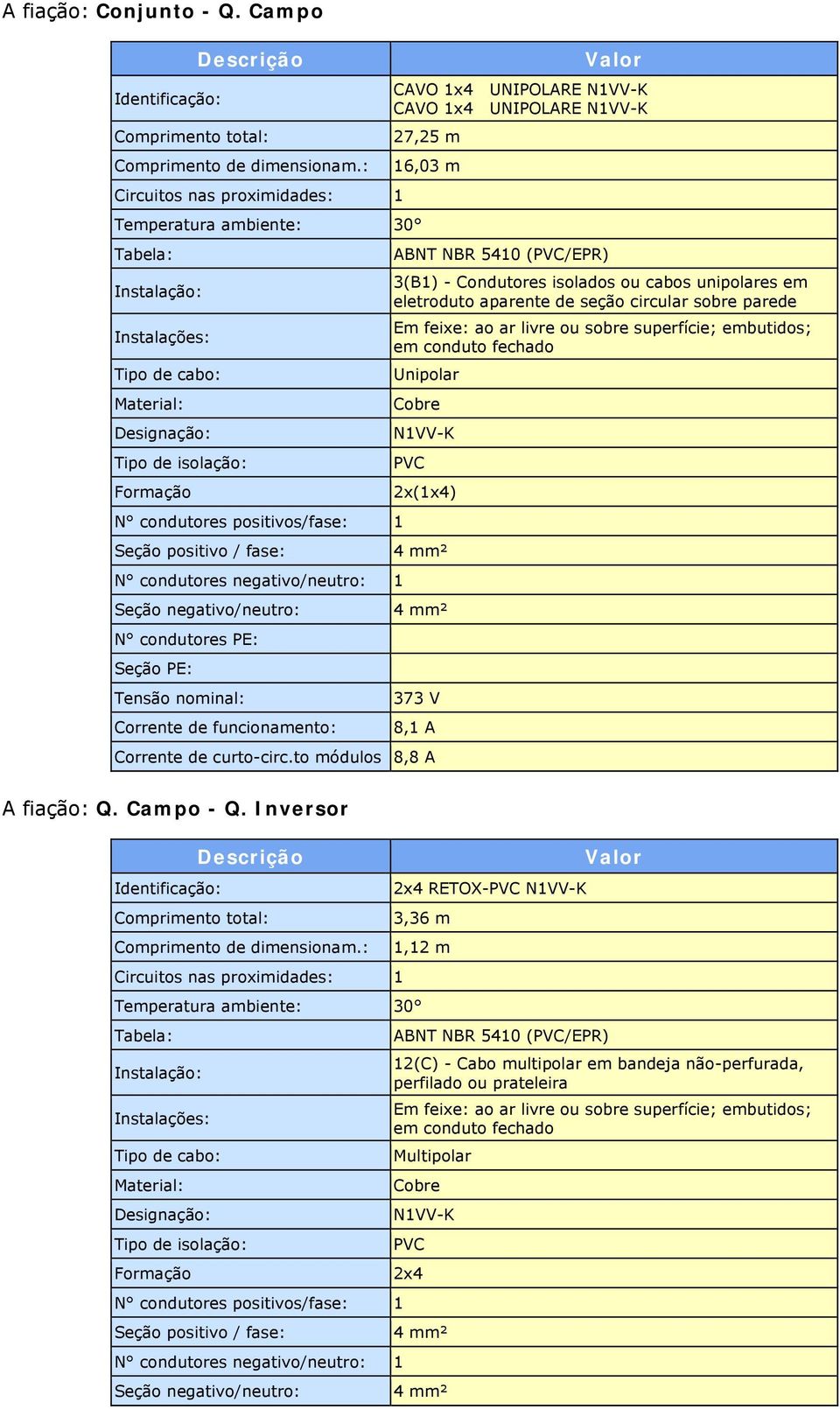 A fiação: Conjunto - Q. Campo

| Descrição | Valor |
|---|---|
| Identificação: | CAVO 1x4 UNIPOLARE N1VV-K CAVO 1x4 UNIPOLARE N1VV-K |
| Comprimento total: | 27,25 m |
| Comprimento de dimensionam.: | 16,03 m |
| Circuitos nas proximidades: | 1 |
| Temperatura ambiente: | 30° |
| Tabela: | ABNT NBR 5410 (PVC/EPR) |
| Instalação: | 3(B1) - Condutores isolados ou cabos unipolares em eletroduto aparente de seção circular sobre parede |
| Instalações: | Em feixe: ao ar livre ou sobre superfície; embutidos; em conduto fechado |
| Tipo de cabo: | Unipolar |
| Material: | Cobre |
| Designação: | N1VV-K |
| Tipo de isolação: | PVC |
| Formação | 2x(1x4) |
| N° condutores positivos/fase: | 1 |
| Seção positivo / fase: | 4 mm² |
| N° condutores negativo/neutro: | 1 |
| Seção negativo/neutro: | 4 mm² |
| N° condutores PE: | |
| Seção PE: | |
| Tensão nominal: | 373 V |
| Corrente de funcionamento: | 8,1 A |
| Corrente de curto-circ.to módulos | 8,8 A |

A fiação: Q. Campo - Q. Inversor

| Descrição | Valor |
|---|---|
| Identificação: | 2x4 RETOX-PVC N1VV-K |
| Comprimento total: | 3,36 m |
| Comprimento de dimensionam.: | 1,12 m |
| Circuitos nas proximidades: | 1 |
| Temperatura ambiente: | 30° |
| Tabela: | ABNT NBR 5410 (PVC/EPR) |
| Instalação: | 12(C) - Cabo multipolar em bandeja não-perfurada, perfilado ou prateleira |
| Instalações: | Em feixe: ao ar livre ou sobre superfície; embutidos; em conduto fechado |
| Tipo de cabo: | Multipolar |
| Material: | Cobre |
| Designação: | N1VV-K |
| Tipo de isolação: | PVC |
| Formação | 2x4 |
| N° condutores positivos/fase: | 1 |
| Seção positivo / fase: | 4 mm² |
| N° condutores negativo/neutro: | 1 |
| Seção negativo/neutro: | 4 mm² |